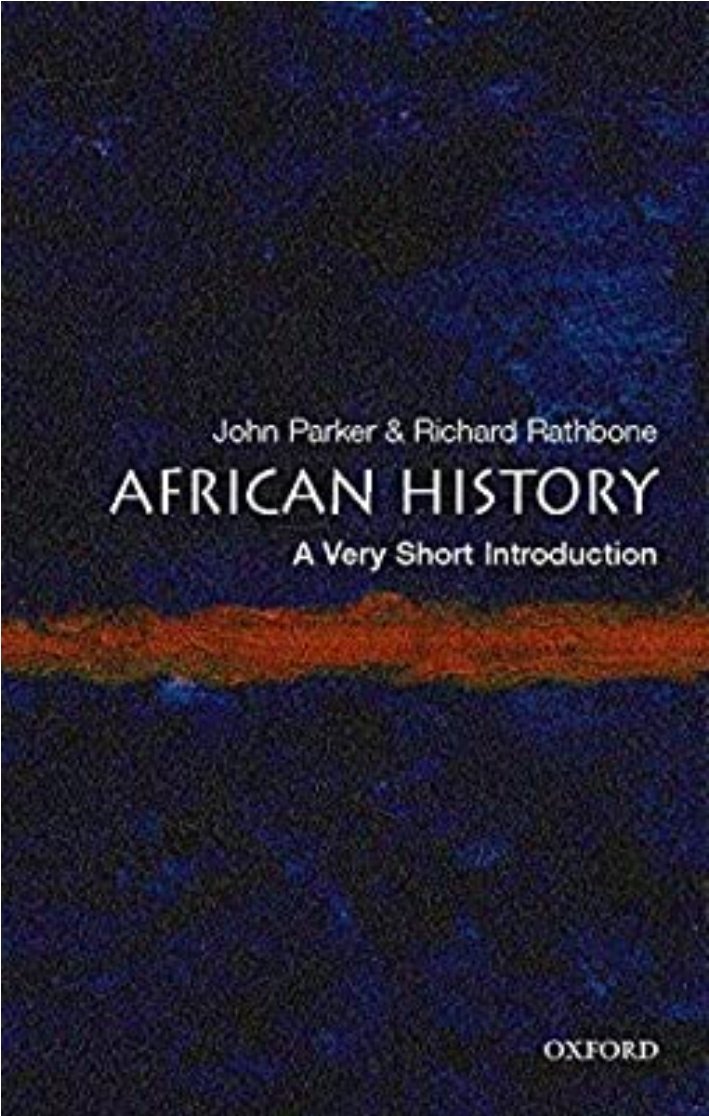 John Parker & Richard Rathbone

AFRICAN HISTORY

A Very Short Introduction

OXFORD